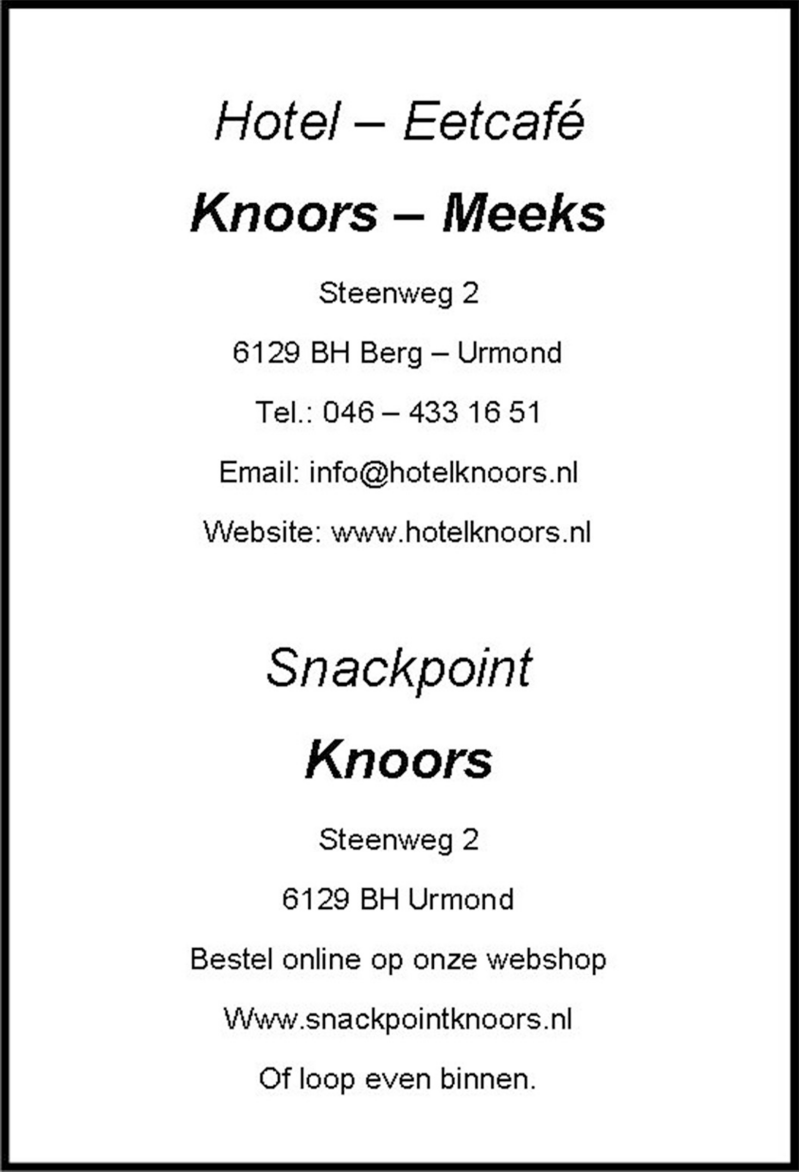 Hotel – Eetcafé

Knoors – Meeks

Steenweg 2

6129 BH Berg – Urmond

Tel.: 046 – 433 16 51

Email: info@hotelknoors.nl

Website: www.hotelknoors.nl

Snackpoint

Knoors

Steenweg 2

6129 BH Urmond

Bestel online op onze webshop

Www.snackpointknoors.nl

Of loop even binnen.